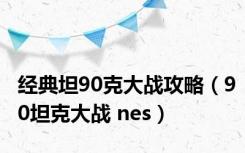 经典坦90克大战攻略（90坦克大战 nes）